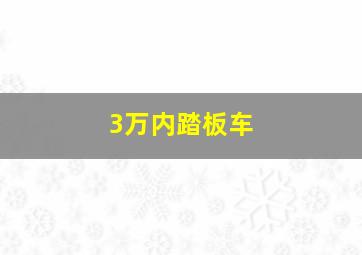 3万内踏板车